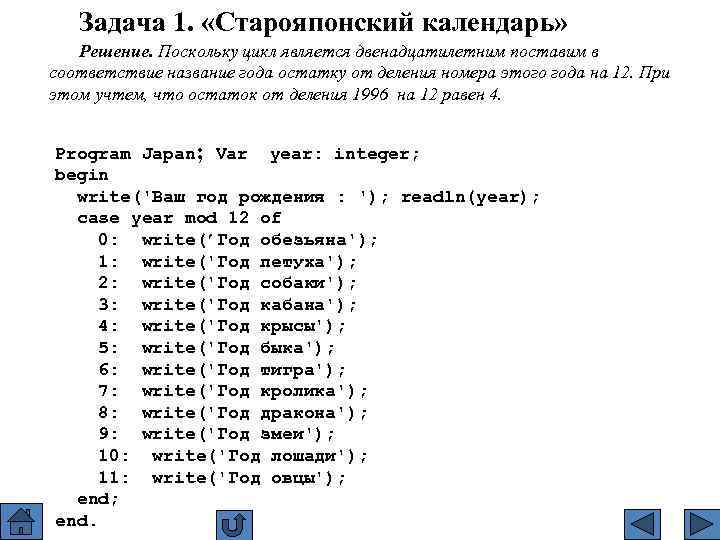 Задача 1. «Старояпонский календарь»

Решение. Поскольку цикл является двенадцатилетним поставим в соответствие название года остатку от деления номера этого года на 12. При этом учтем, что остаток от деления 1996 на 12 равен 4.

Program Japan; Var year: integer;
begin
 write('Ваш год рождения : '); readln(year);
 case year mod 12 of
 0: write('Год обезьяна');
 1: write('Год петуха');
 2: write('Год собаки');
 3: write('Год кабана');
 4: write('Год крысы');
 5: write('Год быка');
 6: write('Год тигра');
 7: write('Год кролика');
 8: write('Год дракона');
 9: write('Год змеи');
 10: write('Год лошади');
 11: write('Год овцы');
 end;
end.